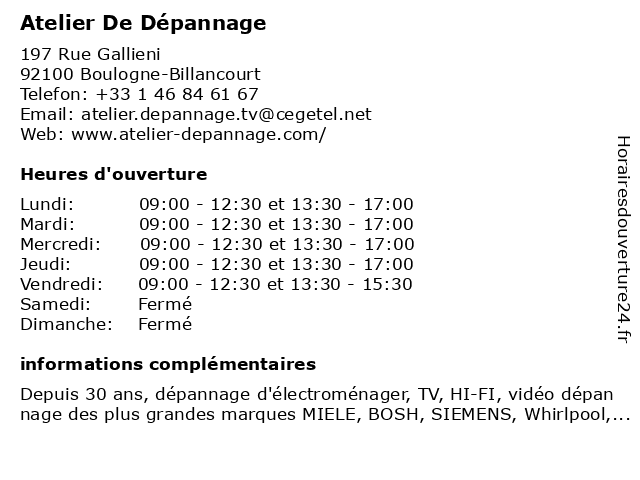 Atelier De Dépannage

197 Rue Gallieni
92100 Boulogne-Billancourt
Telefon: +33 1 46 84 61 67
Email: atelier.depannage.tv@cegetel.net
Web: www.atelier-depannage.com/

Heures d'ouverture

| | |
|---|---|
| Lundi: | 09:00 - 12:30 et 13:30 - 17:00 |
| Mardi: | 09:00 - 12:30 et 13:30 - 17:00 |
| Mercredi: | 09:00 - 12:30 et 13:30 - 17:00 |
| Jeudi: | 09:00 - 12:30 et 13:30 - 17:00 |
| Vendredi: | 09:00 - 12:30 et 13:30 - 15:30 |
| Samedi: | Fermé |
| Dimanche: | Fermé |

informations complémentaires

Depuis 30 ans, dépannage d'électroménager, TV, HI-FI, vidéo dépan nage des plus grandes marques MIELE, BOSH, SIEMENS, Whirlpool,...

Horairesdouverture24.fr